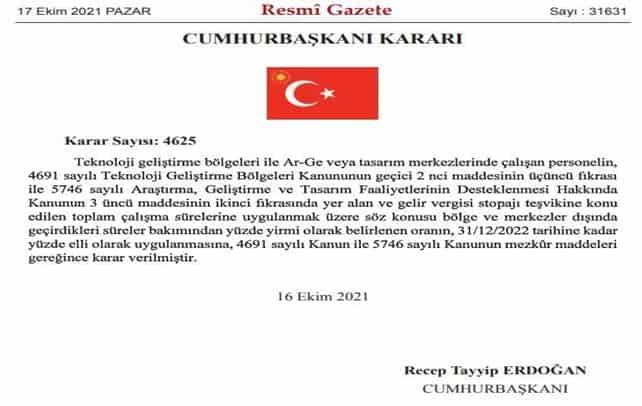 17 Ekim 2021 PAZAR Resmî Gazete Sayı : 31631

CUMHURBAŞKANI KARARI

Karar Sayısı: 4625

Teknoloji geliştirme bölgeleri ile Ar-Ge veya tasarım merkezlerinde çalışan personelin, 4691 sayılı Teknoloji Geliştirme Bölgeleri Kanununun geçici 2 nci maddesinin üçüncü fıkrası ile 5746 sayılı Araştırma, Geliştirme ve Tasarım Faaliyetlerinin Desteklenmesi Hakkında Kanunun 3 üncü maddesinin ikinci fıkrasında yer alan ve gelir vergisi stopajı teşvikine konu edilen toplam çalışma sürelerine uygulanmak üzere söz konusu bölge ve merkezler dışında geçirdikleri süreler bakımından yüzde yirmi olarak belirlenen oranın, 31/12/2022 tarihine kadar yüzde elli olarak uygulanmasına, 4691 sayılı Kanun ile 5746 sayılı Kanunun mezkûr maddeleri gereğince karar verilmiştir.

16 Ekim 2021

Recep Tayyip ERDOĞAN
CUMHURBAŞKANI